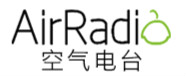 AirRadio
空气电台